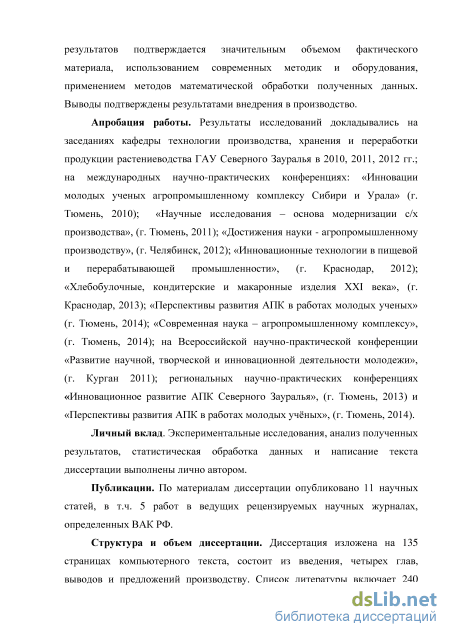 результатов подтверждается значительным объемом фактического материала, использованием современных методик и оборудования, применением методов математической обработки полученных данных. Выводы подтверждены результатами внедрения в производство.

Апробация работы. Результаты исследований докладывались на заседаниях кафедры технологии производства, хранения и переработки продукции растениеводства ГАУ Северного Зауралья в 2010, 2011, 2012 гг.; на международных научно-практических конференциях: «Инновации молодых ученых агропромышленному комплексу Сибири и Урала» (г. Тюмень, 2010); «Научные исследования – основа модернизации с/х производства», (г. Тюмень, 2011); «Достижения науки - агропромышленному производству», (г. Челябинск, 2012); «Инновационные технологии в пищевой и перерабатывающей промышленности», (г. Краснодар, 2012); «Хлебобулочные, кондитерские и макаронные изделия XXI века», (г. Краснодар, 2013); «Перспективы развития АПК в работах молодых ученых» (г. Тюмень, 2014); «Современная наука – агропромышленному комплексу», (г. Тюмень, 2014); на Всероссийской научно-практической конференции «Развитие научной, творческой и инновационной деятельности молодежи», (г. Курган 2011); региональных научно-практических конференциях «Инновационное развитие АПК Северного Зауралья», (г. Тюмень, 2013) и «Перспективы развития АПК в работах молодых учёных», (г. Тюмень, 2014).

Личный вклад. Экспериментальные исследования, анализ полученных результатов, статистическая обработка данных и написание текста диссертации выполнены лично автором.

Публикации. По материалам диссертации опубликовано 11 научных статей, в т.ч. 5 работ в ведущих рецензируемых научных журналах, определенных ВАК РФ.

Структура и объем диссертации. Диссертация изложена на 135 страницах компьютерного текста, состоит из введения, четырех глав, выводов и предложений производству. Список литературы включает 240

dsLib.net
библиотека диссертаций